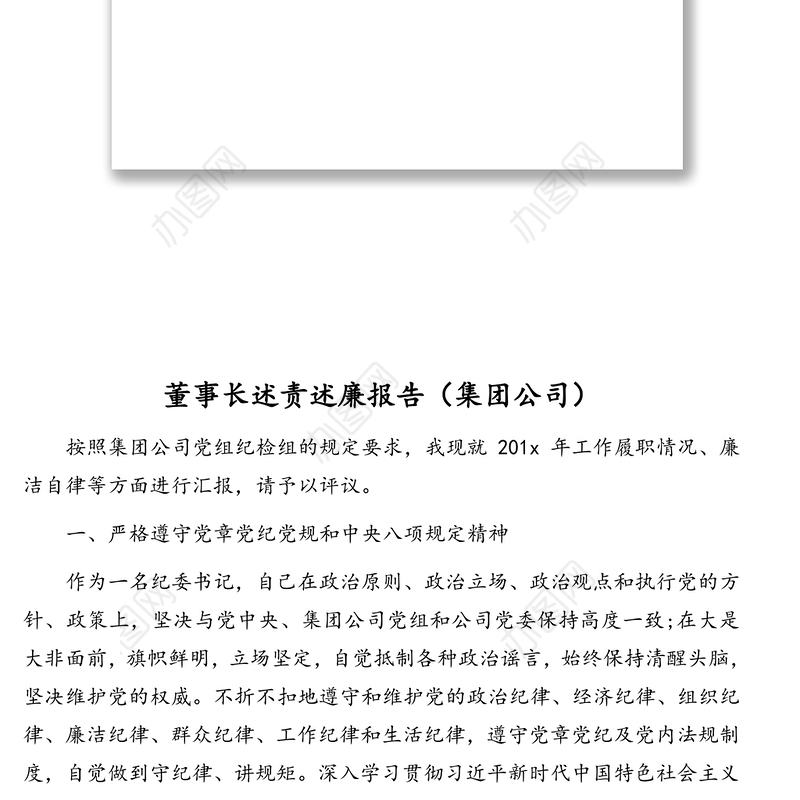 办图网 办图网

董事长述责述廉报告（集团公司）

按照集团公司党组纪检组的规定要求，我现就 201x 年工作履职情况、廉洁自律等方面进行汇报，请予以评议。

一、严格遵守党章党纪党规和中央八项规定精神

作为一名纪委书记，自己在政治原则、政治立场、政治观点和执行党的方针、政策上，坚决与党中央、集团公司党组和公司党委保持高度一致;在大是大非面前，旗帜鲜明，立场坚定，自觉抵制各种政治谣言，始终保持清醒头脑，坚决维护党的权威。不折不扣地遵守和维护党的政治纪律、经济纪律、组织纪律、廉洁纪律、群众纪律、工作纪律和生活纪律，遵守党章党纪及党内法规制度，自觉做到守纪律、讲规矩。深入学习贯彻习近平新时代中国特色社会主义